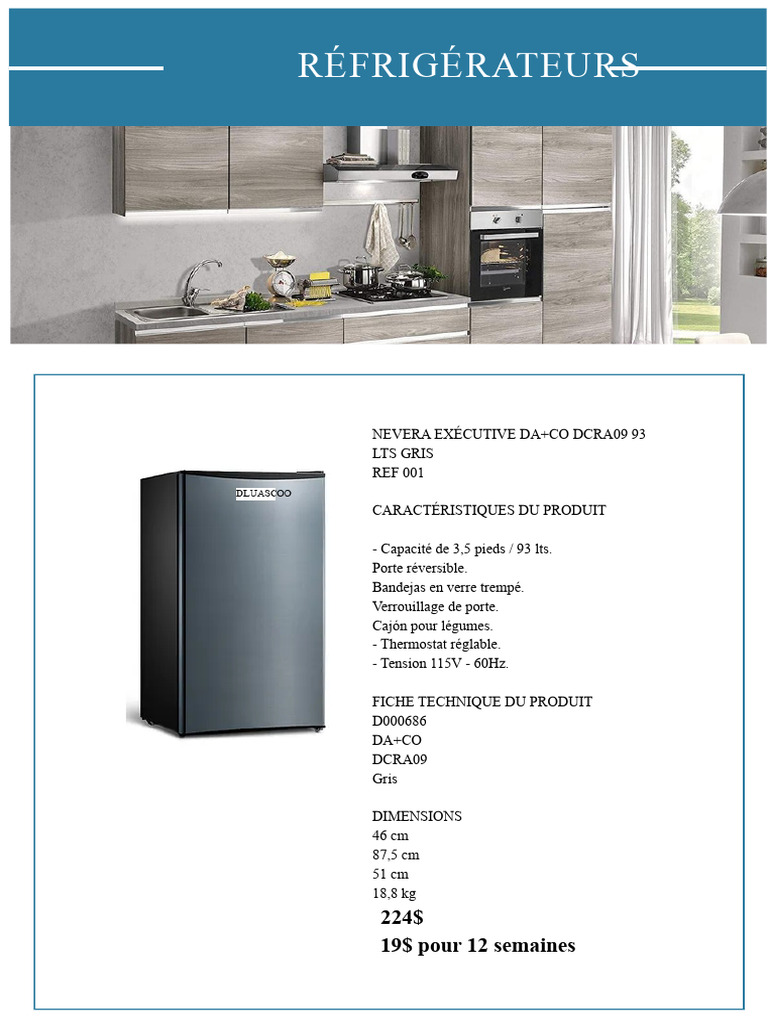 RÉFRIGÉRATEURS

DLUASCOO

NEVERA EXÉCUTIVE DA+CO DCRA09 93 LTS GRIS
REF 001

CARACTÉRISTIQUES DU PRODUIT

- Capacité de 3,5 pieds / 93 lts.
Porte réversible.
Bandejas en verre trempé.
Verrouillage de porte.
Cajón pour légumes.
- Thermostat réglable.
- Tension 115V - 60Hz.

FICHE TECHNIQUE DU PRODUIT
D000686
DA+CO
DCRA09
Gris

DIMENSIONS
46 cm
87,5 cm
51 cm
18,8 kg

224$
19$ pour 12 semaines